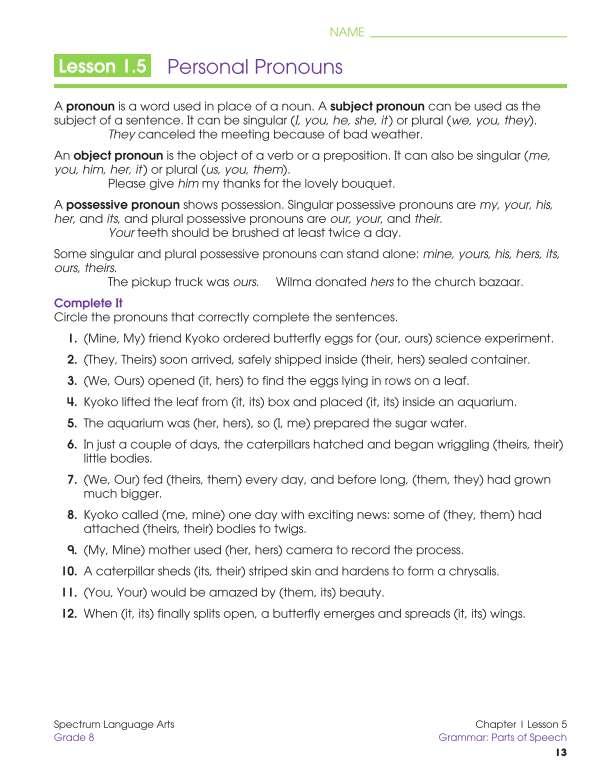 NAME ____

Lesson 1.5 Personal Pronouns

A pronoun is a word used in place of a noun. A subject pronoun can be used as the subject of a sentence. It can be singular (I, you, he, she, it) or plural (we, you, they).

They canceled the meeting because of bad weather.

An object pronoun is the object of a verb or a preposition. It can also be singular (me, you, him, her, it) or plural (us, you, them).

Please give him my thanks for the lovely bouquet.

A possessive pronoun shows possession. Singular possessive pronouns are my, your, his, her, and its, and plural possessive pronouns are our, your, and their.

Your teeth should be brushed at least twice a day.

Some singular and plural possessive pronouns can stand alone: mine, yours, his, hers, its, ours, theirs.

The pickup truck was ours. Wilma donated hers to the church bazaar.

Complete It

Circle the pronouns that correctly complete the sentences.

1. (Mine, My) friend Kyoko ordered butterfly eggs for (our, ours) science experiment.

2. (They, Theirs) soon arrived, safely shipped inside (their, hers) sealed container.

3. (We, Ours) opened (it, hers) to find the eggs lying in rows on a leaf.

4. Kyoko lifted the leaf from (it, its) box and placed (it, its) inside an aquarium.

5. The aquarium was (her, hers), so (I, me) prepared the sugar water.

6. In just a couple of days, the caterpillars hatched and began wriggling (theirs, their) little bodies.

7. (We, Our) fed (theirs, them) every day, and before long, (them, they) had grown much bigger.

8. Kyoko called (me, mine) one day with exciting news: some of (they, them) had attached (theirs, their) bodies to twigs.

9. (My, Mine) mother used (her, hers) camera to record the process.

10. A caterpillar sheds (its, their) striped skin and hardens to form a chrysalis.

11. (You, Your) would be amazed by (them, its) beauty.

12. When (it, its) finally splits open, a butterfly emerges and spreads (it, its) wings.

Spectrum Language Arts
Grade 8

Chapter 1 Lesson 5
Grammar: Parts of Speech

13